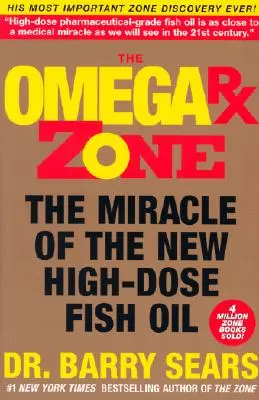 HIS MOST IMPORTANT ZONE DISCOVERY EVER!

"High-dose pharmaceutical-grade fish oil is as close to a medical miracle as we will see in the 21st century."

THE OMEGA Rx ZONE

THE MIRACLE OF THE NEW HIGH-DOSE FISH OIL

4 MILLION ZONE BOOKS SOLD!

DR. BARRY SEARS

#1 NEW YORK TIMES BESTSELLING AUTHOR OF THE ZONE